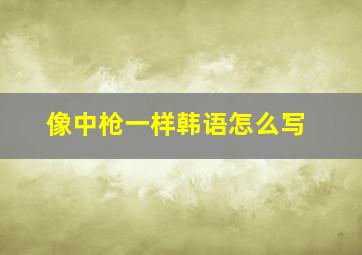 像中枪一样韩语怎么写